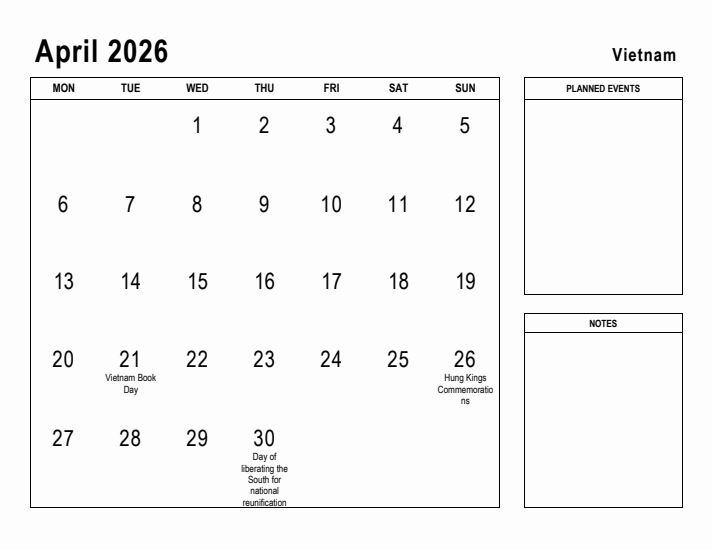 April 2026

Vietnam

| MON | TUE | WED | THU | FRI | SAT | SUN |
|---|---|---|---|---|---|---|
| | | 1 | 2 | 3 | 4 | 5 |
| 6 | 7 | 8 | 9 | 10 | 11 | 12 |
| 13 | 14 | 15 | 16 | 17 | 18 | 19 |
| 20 | 21 Vietnam Book Day | 22 | 23 | 24 | 25 | 26 Hung Kings Commemorations |
| 27 | 28 | 29 | 30 Day of liberating the South for national reunification | | | |

PLANNED EVENTS

NOTES